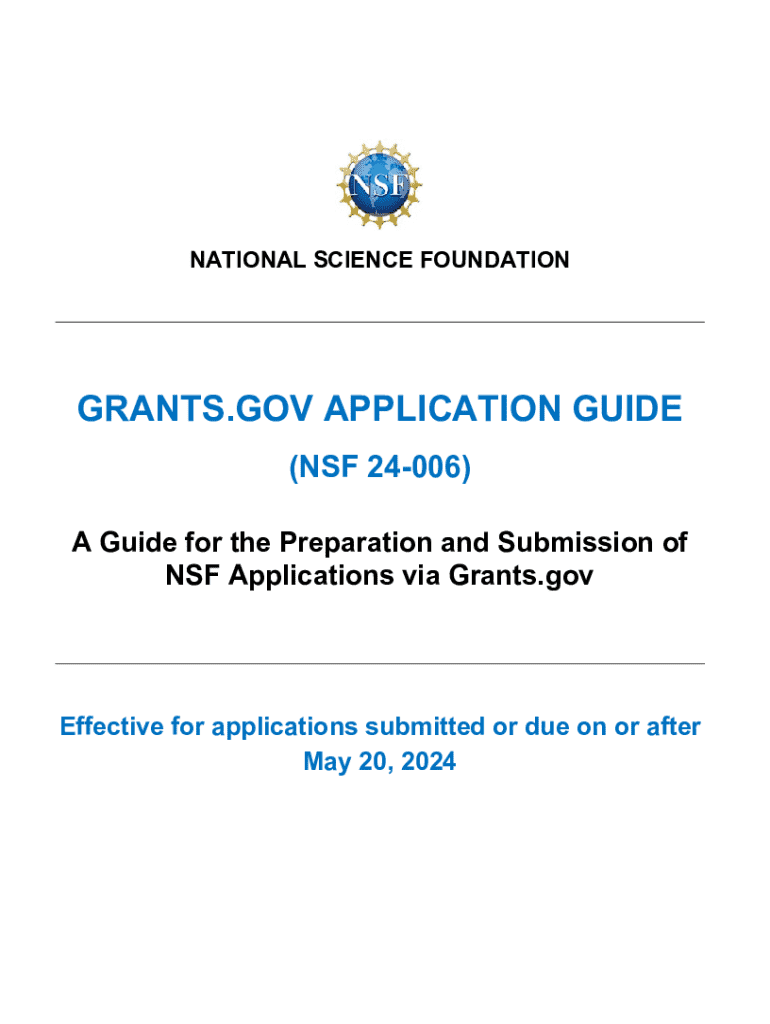 NSF

NATIONAL SCIENCE FOUNDATION

GRANTS.GOV APPLICATION GUIDE

(NSF 24-006)

A Guide for the Preparation and Submission of NSF Applications via Grants.gov

Effective for applications submitted or due on or after May 20, 2024